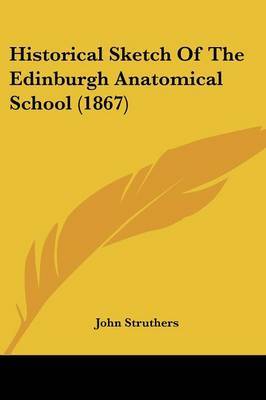 Historical Sketch Of The Edinburgh Anatomical School (1867)

John Struthers